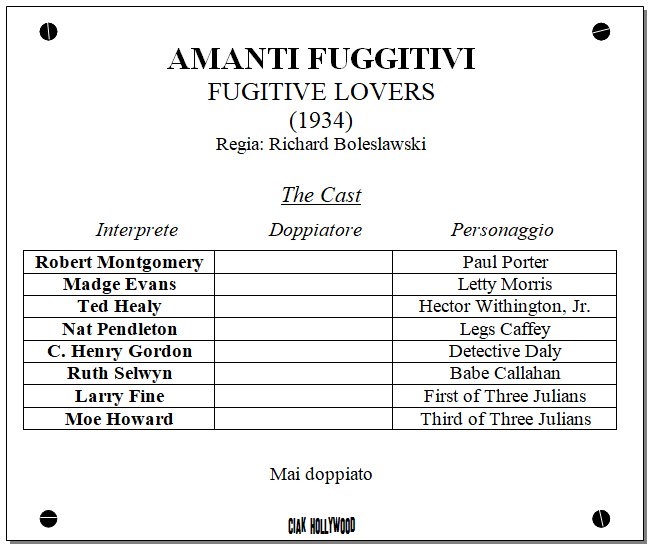 AMANTI FUGGITIVI
FUGITIVE LOVERS
(1934)
Regia: Richard Boleslawski

The Cast

| Interprete | Doppiatore | Personaggio |
|---|---|---|
| Robert Montgomery | | Paul Porter |
| Madge Evans | | Letty Morris |
| Ted Healy | | Hector Withington, Jr. |
| Nat Pendleton | | Legs Caffey |
| C. Henry Gordon | | Detective Daly |
| Ruth Selwyn | | Babe Callahan |
| Larry Fine | | First of Three Julians |
| Moe Howard | | Third of Three Julians |

Mai doppiato

CIAK HOLLYWOOD